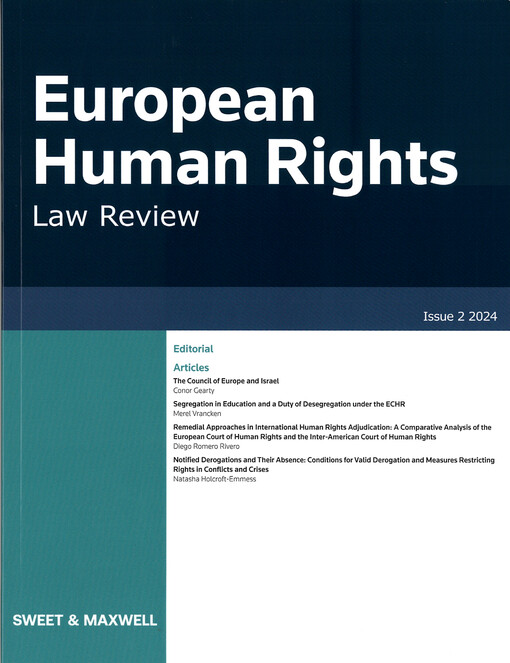 European Human Rights

Law Review

Issue 2 2024

Editorial

Articles

The Council of Europe and Israel
Conor Gearty

Segregation in Education and a Duty of Desegregation under the ECHR
Merel Vrancken

Remedial Approaches in International Human Rights Adjudication: A Comparative Analysis of the European Court of Human Rights and the Inter-American Court of Human Rights
Diego Romero Rivero

Notified Derogations and Their Absence: Conditions for Valid Derogation and Measures Restricting Rights in Conflicts and Crises
Natasha Holcroft-Emmess

SWEET & MAXWELL